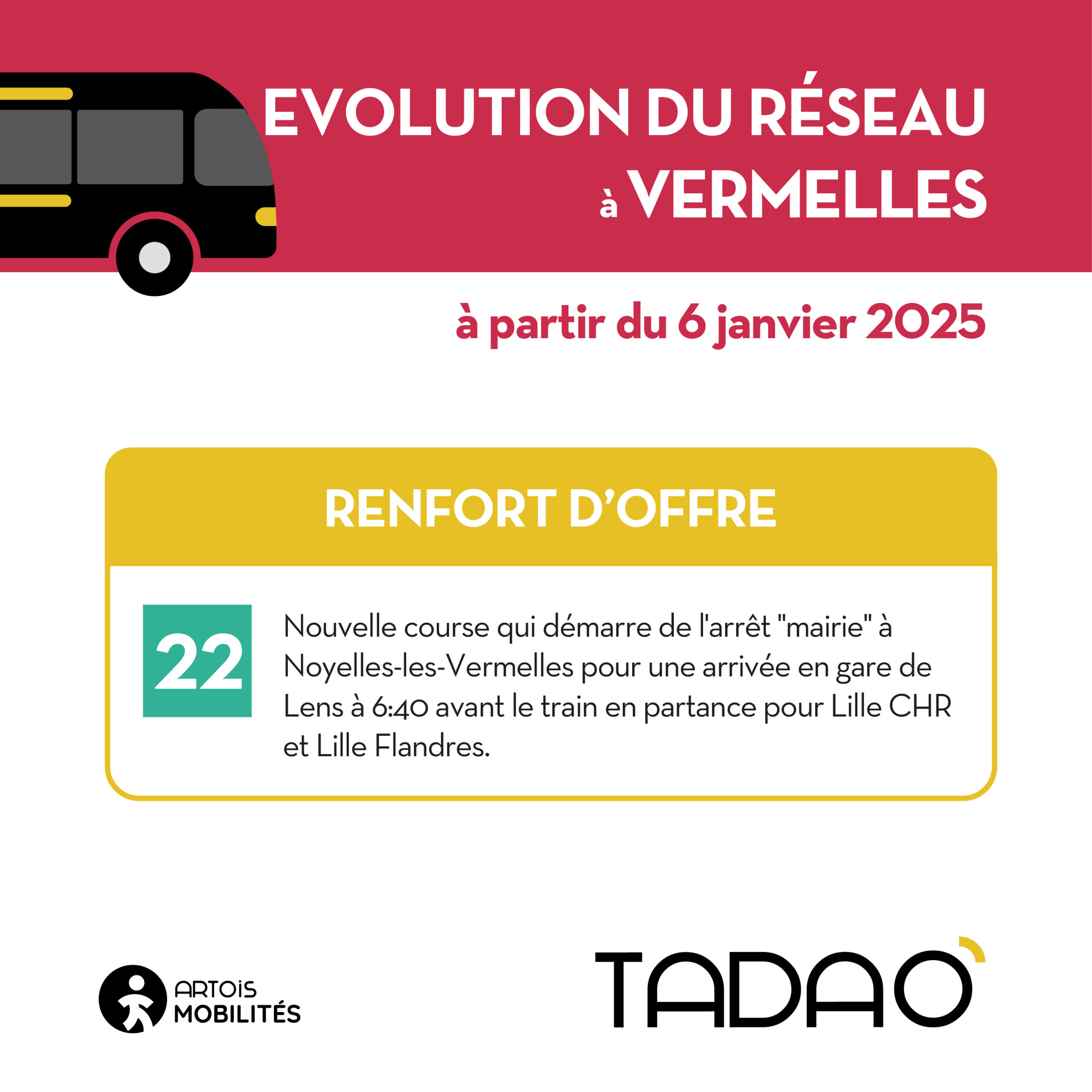 EVOLUTION DU RÉSEAU
à VERMELLES

à partir du 6 janvier 2025

RENFORT D'OFFRE

22

Nouvelle course qui démarre de l'arrêt "mairie" à Noyelles-les-Vermelles pour une arrivée en gare de Lens à 6:40 avant le train en partance pour Lille CHR et Lille Flandres.

ARTOiS
MOBILITÉS

TADAO